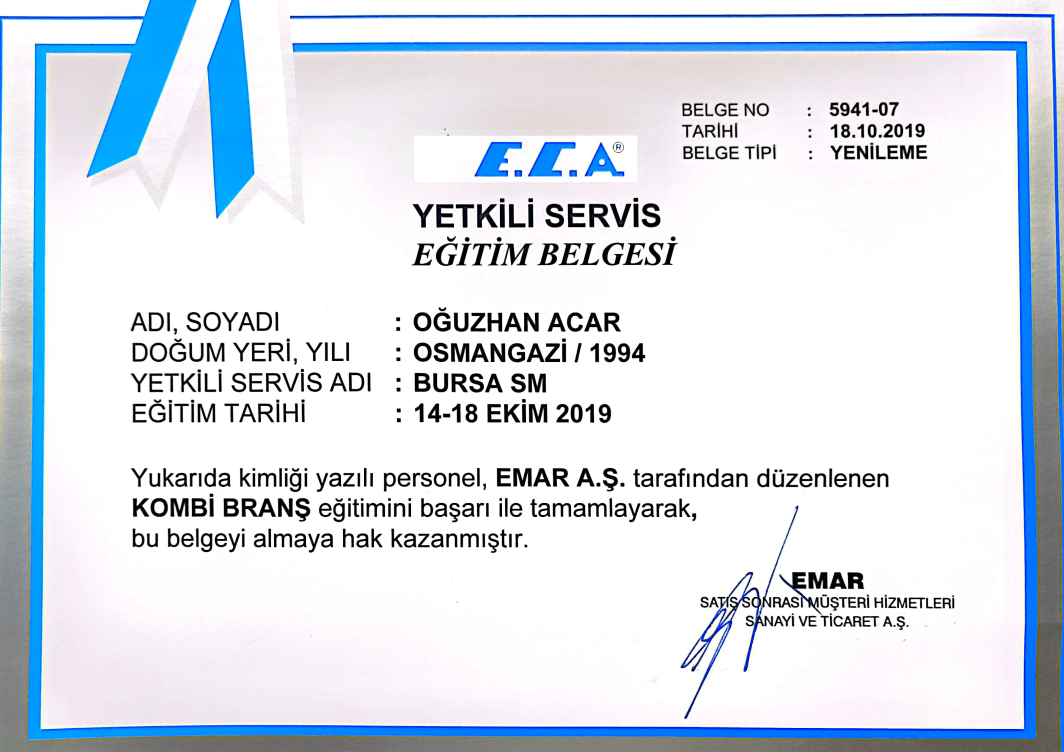 BELGE NO : 5941-07
TARİHİ : 18.10.2019
BELGE TİPİ : YENİLEME

E.C.A®

YETKİLİ SERVİS
EĞİTİM BELGESİ

ADI, SOYADI : OĞUZHAN ACAR
DOĞUM YERİ, YILI : OSMANGAZİ / 1994
YETKİLİ SERVİS ADI : BURSA SM
EĞİTİM TARİHİ : 14-18 EKİM 2019

Yukarıda kimliği yazılı personel, EMAR A.Ş. tarafından düzenlenen KOMBİ BRANŞ eğitimini başarı ile tamamlayarak, bu belgeyi almaya hak kazanmıştır.

EMAR
SATIŞ SONRASI MÜŞTERİ HİZMETLERİ
SANAYİ VE TİCARET A.Ş.